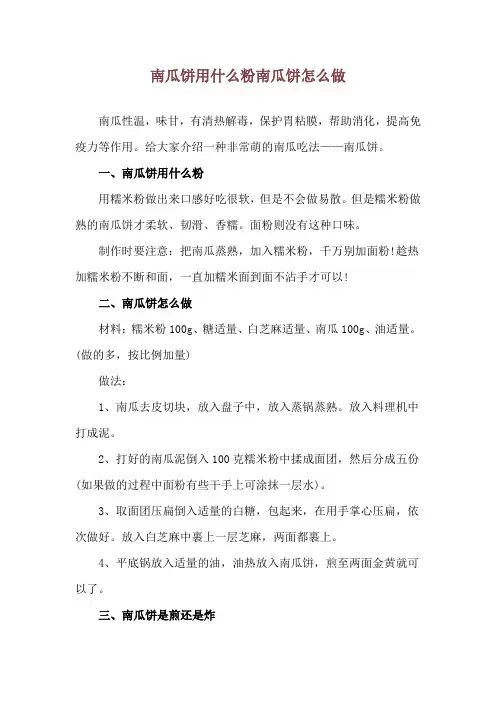 南瓜饼用什么粉南瓜饼怎么做

南瓜性温，味甘，有清热解毒，保护胃粘膜，帮助消化，提高免疫力等作用。给大家介绍一种非常萌的南瓜吃法——南瓜饼。

一、南瓜饼用什么粉

用糯米粉做出来口感好吃很软，但是不会做易散。但是糯米粉做熟的南瓜饼才柔软、韧滑、香糯。面粉则没有这种口味。

制作时要注意：把南瓜蒸熟，加入糯米粉，千万别加面粉!趁热加糯米粉不断和面，一直加糯米面到面不沾手才可以!

二、南瓜饼怎么做

材料：糯米粉 100g、糖适量、白芝麻适量、南瓜 100g、油适量。(做的多，按比例加量)

做法：

1、南瓜去皮切块，放入盘子中，放入蒸锅蒸熟。放入料理机中打成泥。

2、打好的南瓜泥倒入 100 克糯米粉中揉成面团，然后分成五份(如果做的过程中面粉有些干手上可涂抹一层水)。

3、取面团压扁倒入适量的白糖，包起来，在用手掌心压扁，依次做好。放入白芝麻中裹上一层芝麻，两面都裹上。

4、平底锅放入适量的油，油热放入南瓜饼，煎至两面金黄就可以了。

三、南瓜饼是煎还是炸